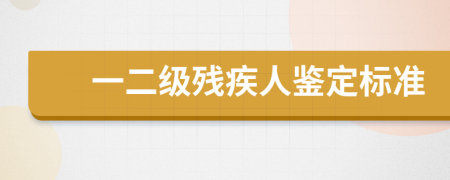 一二级残疾人鉴定标准